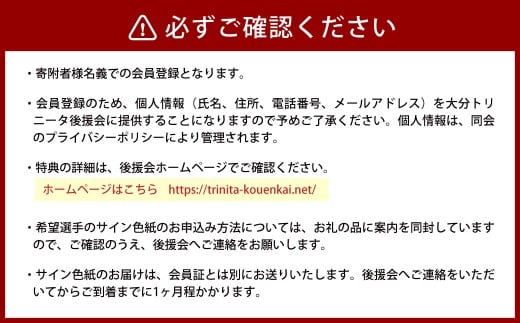 必ずご確認ください

・寄附者様名義での会員登録となります。

・会員登録のため、個人情報（氏名、住所、電話番号、メールアドレス）を大分トリニータ後援会に提供することになりますので予めご了承ください。個人情報は、同会のプライバシーポリシーにより管理されます。

・特典の詳細は、後援会ホームページでご確認ください。
ホームページはこちら　https://trinita-kouenkai.net/

・希望選手のサイン色紙のお申込み方法については、お礼の品に案内を同封していますので、ご確認のうえ、後援会へご連絡をお願いします。

・サイン色紙のお届けは、会員証とは別にお送りいたします。後援会へご連絡をいただいてからご到着までに1ヶ月程かかります。